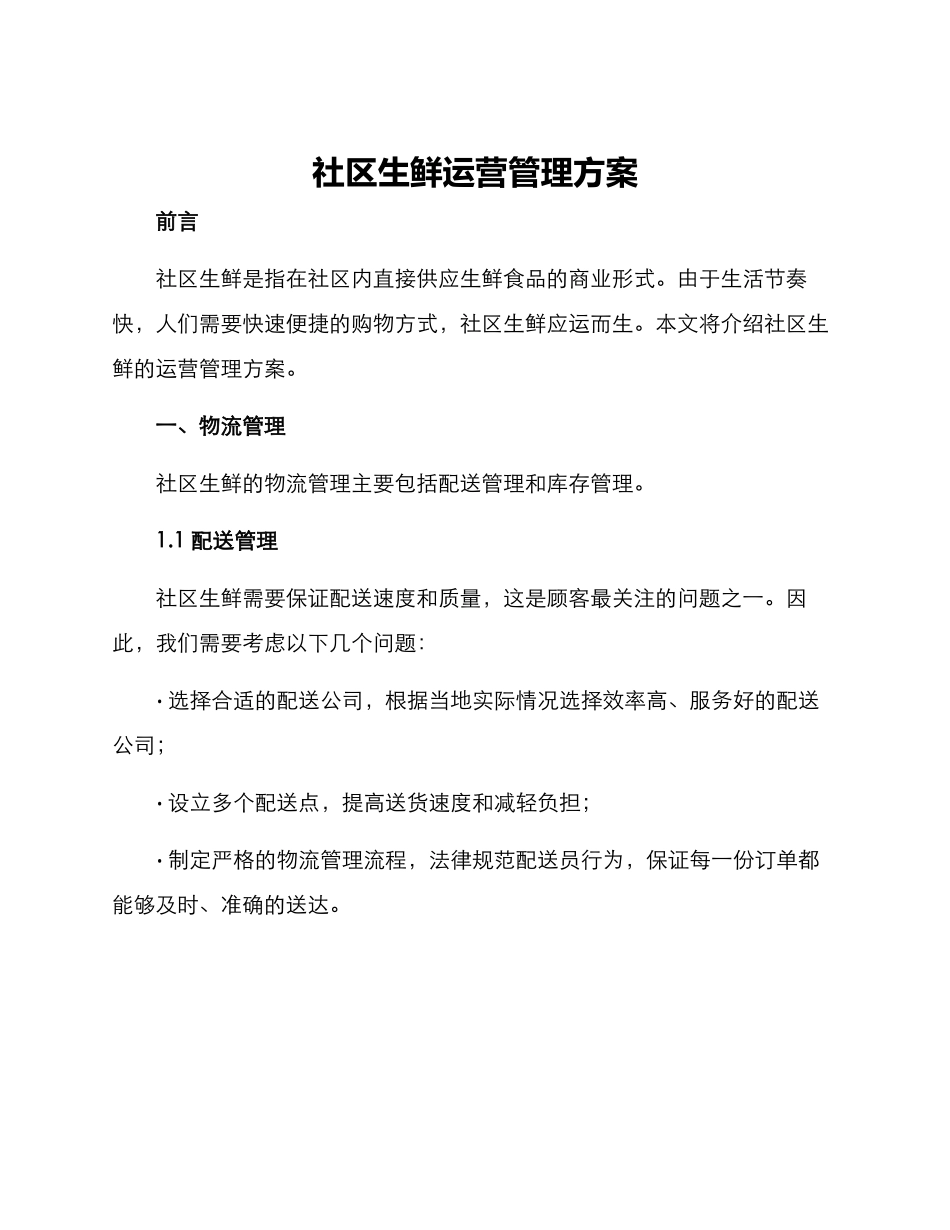 社区生鲜运营管理方案

前言

社区生鲜是指在社区内直接供应生鲜食品的商业形式。由于生活节奏快，人们需要快速便捷的购物方式，社区生鲜应运而生。本文将介绍社区生鲜的运营管理方案。

一、物流管理

社区生鲜的物流管理主要包括配送管理和库存管理。

1.1 配送管理

社区生鲜需要保证配送速度和质量，这是顾客最关注的问题之一。因此，我们需要考虑以下几个问题：

· 选择合适的配送公司，根据当地实际情况选择效率高、服务好的配送公司；

· 设立多个配送点，提高送货速度和减轻负担；

· 制定严格的物流管理流程，法律规范配送员行为，保证每一份订单都能够及时、准确的送达。